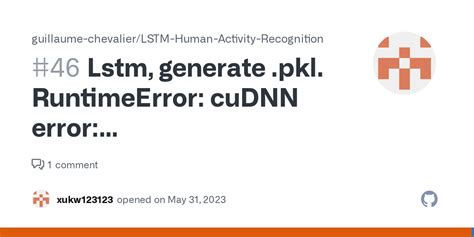 guillaume-chevalier/LSTM-Human-Activity-Recognition

#46 Lstm, generate .pkl. RuntimeError: cuDNN error:...

1 comment

xukw123123 opened on May 31, 2023